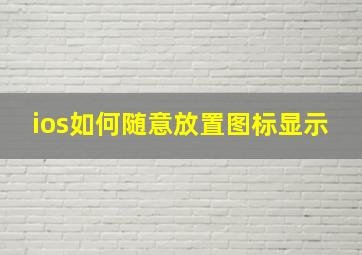 ios如何随意放置图标显示